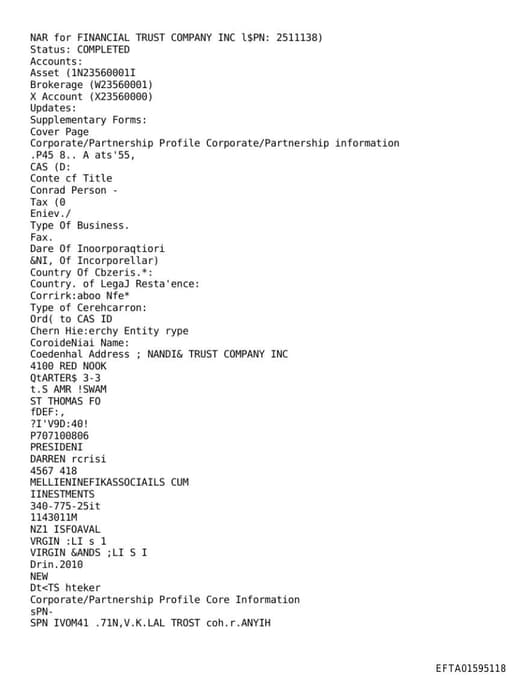 NAR for FINANCIAL TRUST COMPANY INC l$PN: 2511138)
Status: COMPLETED
Accounts:
Asset (1N23560001I
Brokerage (W23560001)
X Account (X23560000)
Updates:
Supplementary Forms:
Cover Page
Corporate/Partnership Profile Corporate/Partnership information
.P45 8.. A ats'55,
CAS (D:
Conte cf Title
Conrad Person -
Tax (0
Eniev./
Type Of Business.
Fax.
Dare Of Inoorporaqtiori
&NI, Of Incorporellar)
Country Of Cbzeris.*:
Country. of LegaJ Resta'ence:
Corrirk:aboo Nfe*
Type of Cerehcarron:
Ord( to CAS ID
Chern Hie:erchy Entity rype
CoroideNiai Name:
Coedenhal Address ; NANDI& TRUST COMPANY INC
4100 RED NOOK
QtARTER$ 3-3
t.S AMR !SWAM
ST THOMAS FO
fDEF:,
?I'V9D:40!
P707100806
PRESIDENI
DARREN rcrisi
4567 418
MELLIENINEFIKASSOCIAILS CUM
IINESTMENTS
340-775-25it
1143011M
NZ1 ISFOAVAL
VRGIN :LI s 1
VIRGIN &ANDS ;LI S I
Drin.2010
NEW
Dt<TS hteker
Corporate/Partnership Profile Core Information
sPN-
SPN IVOM41 .71N,V.K.LAL TROST coh.r.ANYIH

EFTA01595118